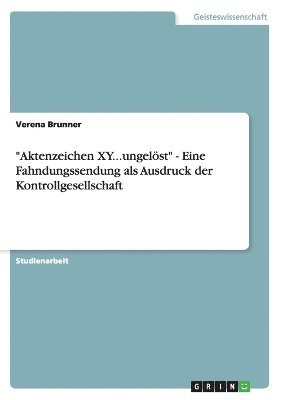 Geisteswissenschaft

Verena Brunner

"Aktenzeichen XY...ungelöst" - Eine Fahndungssendung als Ausdruck der Kontrollgesellschaft

Studienarbeit

GRIN